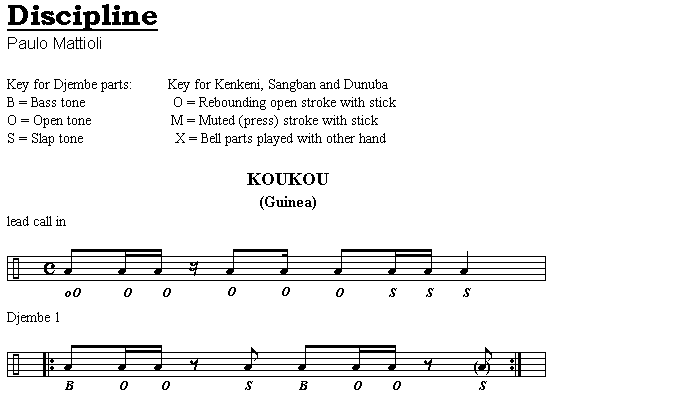 Discipline
Paulo Mattioli

Key for Djembe parts:
B = Bass tone
O = Open tone
S = Slap tone

Key for Kenkeni, Sangban and Dunuba
O = Rebounding open stroke with stick
M = Muted (press) stroke with stick
X = Bell parts played with other hand

KOUKOU
(Guinea)

lead call in

oO O O O O O S S S

Djembe 1

B O O S B O O S